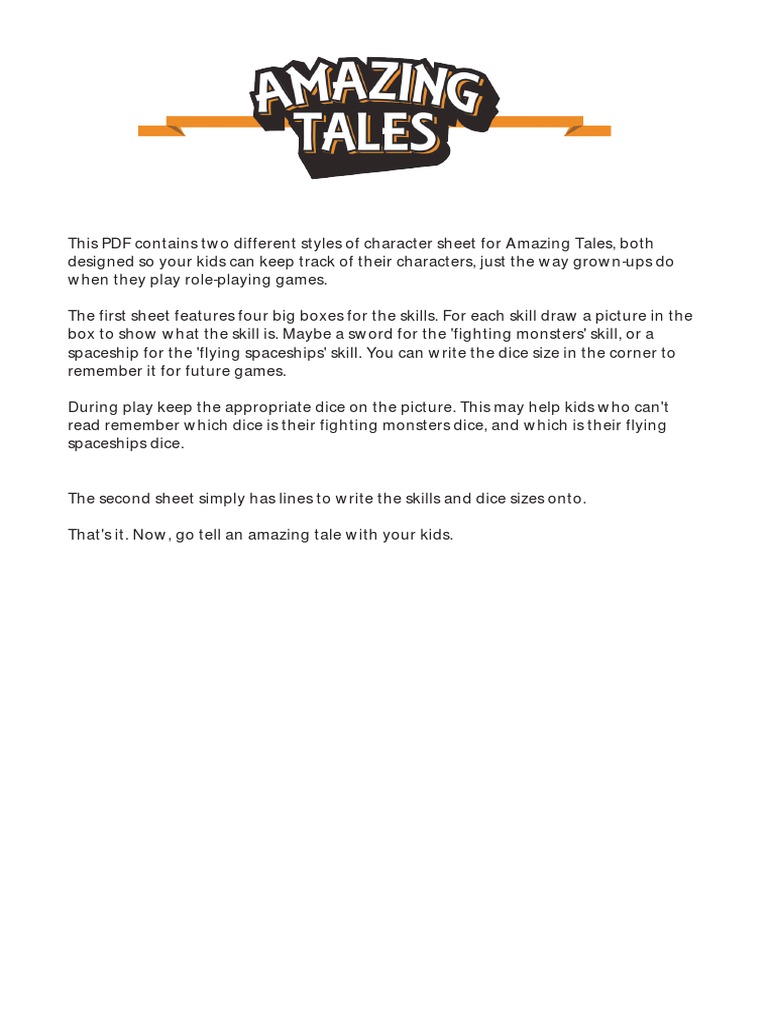 AMAZING
TALES

This PDF contains two different styles of character sheet for Amazing Tales, both designed so your kids can keep track of their characters, just the way grown-ups do when they play role-playing games.

The first sheet features four big boxes for the skills. For each skill draw a picture in the box to show what the skill is. Maybe a sword for the 'fighting monsters' skill, or a spaceship for the 'flying spaceships' skill. You can write the dice size in the corner to remember it for future games.

During play keep the appropriate dice on the picture. This may help kids who can't read remember which dice is their fighting monsters dice, and which is their flying spaceships dice.

The second sheet simply has lines to write the skills and dice sizes onto.

That's it. Now, go tell an amazing tale with your kids.